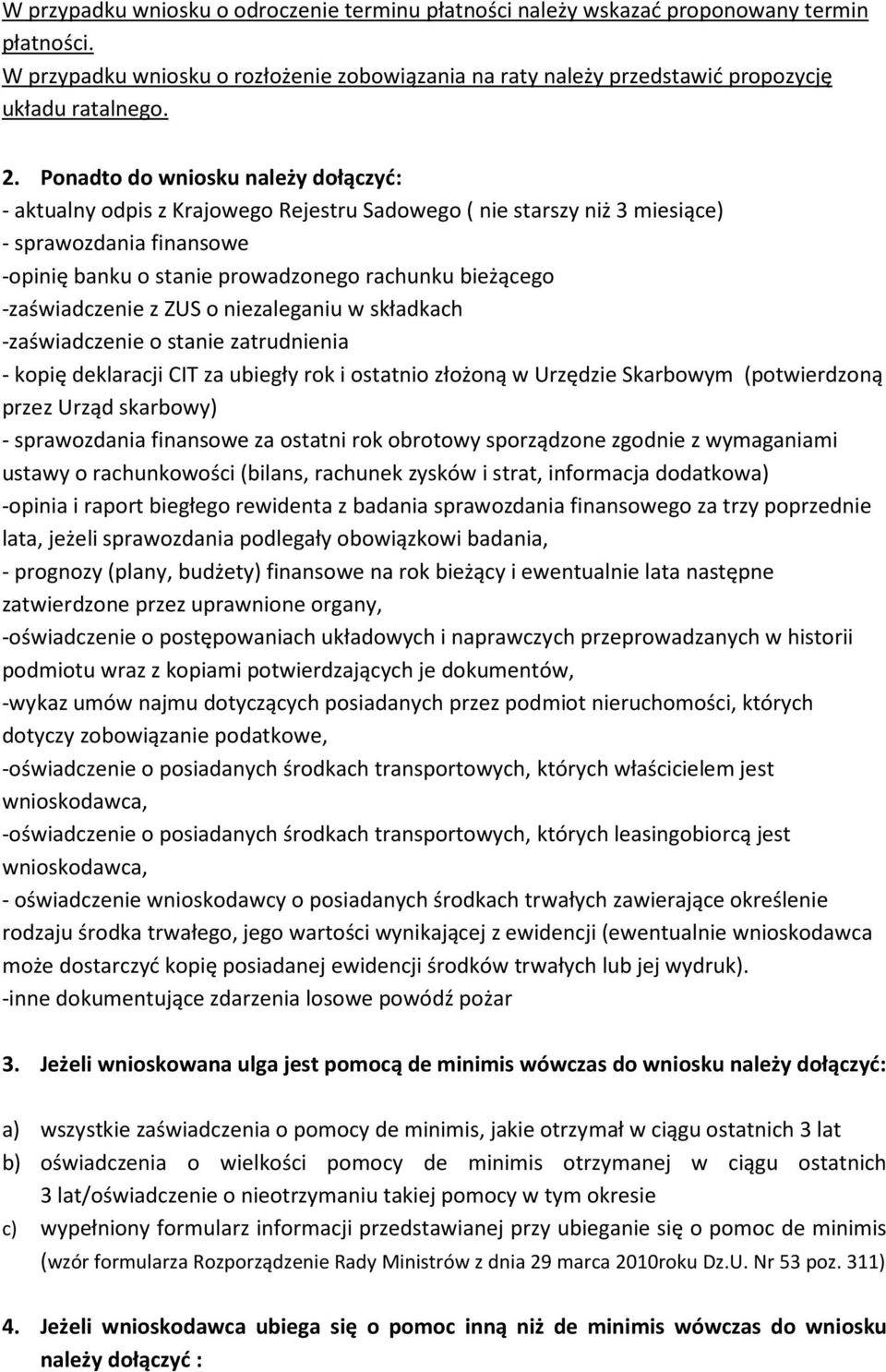 W przypadku wniosku o odroczenie terminu płatności należy wskazać proponowany termin płatności.
W przypadku wniosku o rozłożenie zobowiązania na raty należy przedstawić propozycję układu ratalnego.

2. Ponadto do wniosku należy dołączyć:
- aktualny odpis z Krajowego Rejestru Sadowego ( nie starszy niż 3 miesiące)
- sprawozdania finansowe
-opinię banku o stanie prowadzonego rachunku bieżącego
-zaświadczenie z ZUS o niezaleganiu w składkach
-zaświadczenie o stanie zatrudnienia
- kopię deklaracji CIT za ubiegły rok i ostatnio złożoną w Urzędzie Skarbowym (potwierdzoną przez Urząd skarbowy)
- sprawozdania finansowe za ostatni rok obrotowy sporządzone zgodnie z wymaganiami ustawy o rachunkowości (bilans, rachunek zysków i strat, informacja dodatkowa)
-opinia i raport biegłego rewidenta z badania sprawozdania finansowego za trzy poprzednie lata, jeżeli sprawozdania podlegały obowiązkowi badania,
- prognozy (plany, budżety) finansowe na rok bieżący i ewentualnie lata następne zatwierdzone przez uprawnione organy,
-oświadczenie o postępowaniach układowych i naprawczych przeprowadzanych w historii podmiotu wraz z kopiami potwierdzających je dokumentów,
-wykaz umów najmu dotyczących posiadanych przez podmiot nieruchomości, których dotyczy zobowiązanie podatkowe,
-oświadczenie o posiadanych środkach transportowych, których właścicielem jest wnioskodawca,
-oświadczenie o posiadanych środkach transportowych, których leasingobiorcą jest wnioskodawca,
- oświadczenie wnioskodawcy o posiadanych środkach trwałych zawierające określenie rodzaju środka trwałego, jego wartości wynikającej z ewidencji (ewentualnie wnioskodawca może dostarczyć kopię posiadanej ewidencji środków trwałych lub jej wydruk).
-inne dokumentujące zdarzenia losowe powódź pożar

3. Jeżeli wnioskowana ulga jest pomocą de minimis wówczas do wniosku należy dołączyć:

a) wszystkie zaświadczenia o pomocy de minimis, jakie otrzymał w ciągu ostatnich 3 lat
b) oświadczenia o wielkości pomocy de minimis otrzymanej w ciągu ostatnich 3 lat/oświadczenie o nieotrzymaniu takiej pomocy w tym okresie
c) wypełniony formularz informacji przedstawianej przy ubieganie się o pomoc de minimis (wzór formularza Rozporządzenie Rady Ministrów z dnia 29 marca 2010roku Dz.U. Nr 53 poz. 311)

4. Jeżeli wnioskodawca ubiega się o pomoc inną niż de minimis wówczas do wniosku należy dołączyć :